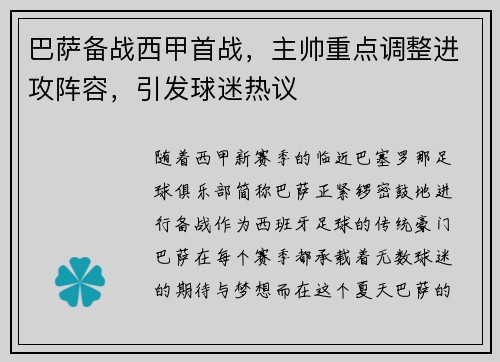 巴萨备战西甲首战，主帅重点调整进攻阵容，引发球迷热议

随着西甲新赛季的临近巴塞罗那足球俱乐部简称巴萨正紧锣密鼓地进行备战作为西班牙足球的传统豪门巴萨在每个赛季都承载着无数球迷的期待与梦想而在这个夏天巴萨的